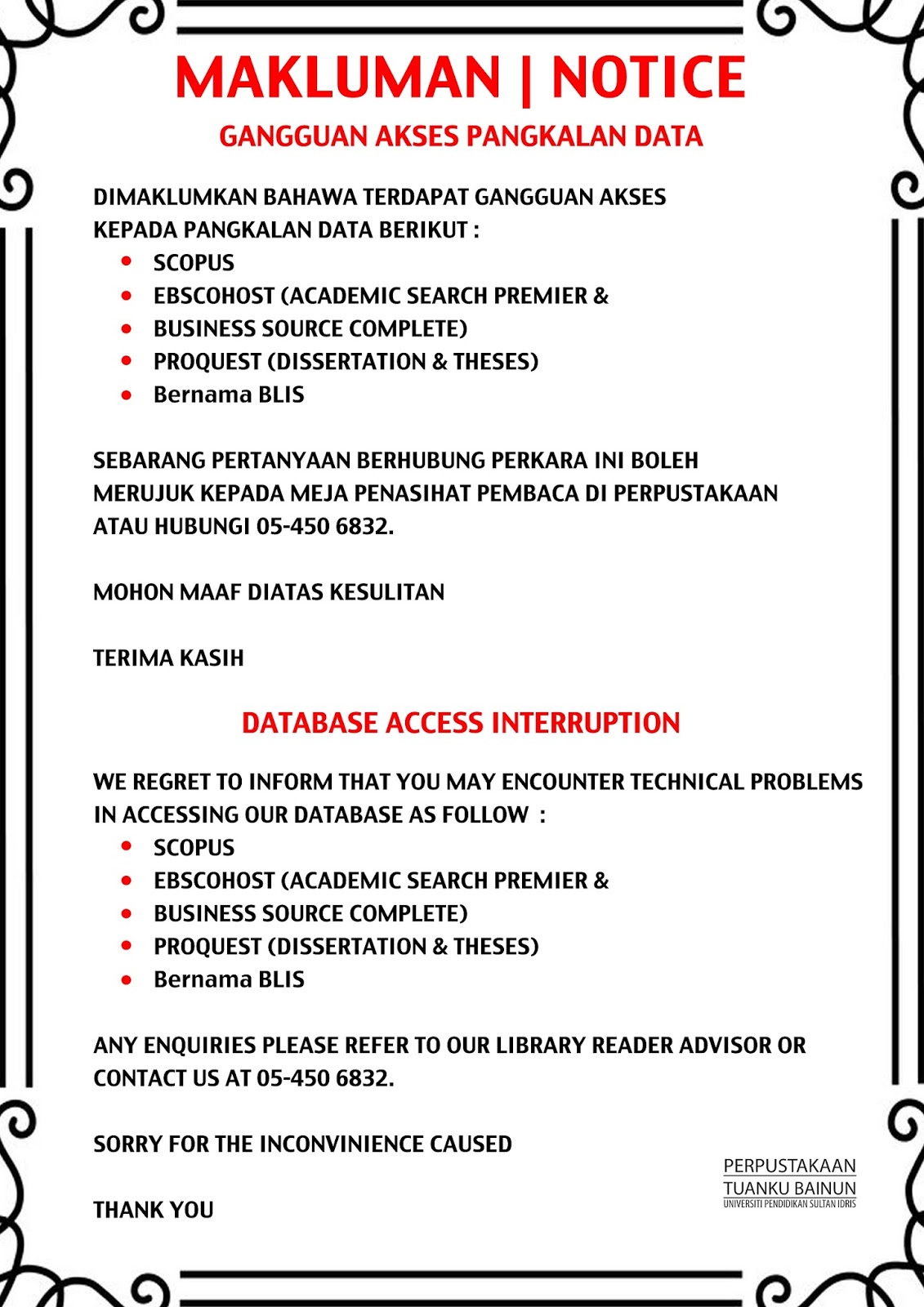 MAKLUMAN | NOTICE

GANGGUAN AKSES PANGKALAN DATA

DIMAKLUMKAN BAHAWA TERDAPAT GANGGUAN AKSES KEPADA PANGKALAN DATA BERIKUT :

- SCOPUS
- EBSCOHOST (ACADEMIC SEARCH PREMIER &
- BUSINESS SOURCE COMPLETE)
- PROQUEST (DISSERTATION & THESES)
- Bernama BLIS

SEBARANG PERTANYAAN BERHUBUNG PERKARA INI BOLEH MERUJUK KEPADA MEJA PENASIHAT PEMBACA DI PERPUSTAKAAN ATAU HUBUNGI 05-450 6832.

MOHON MAAF DIATAS KESULITAN

TERIMA KASIH

DATABASE ACCESS INTERRUPTION

WE REGRET TO INFORM THAT YOU MAY ENCOUNTER TECHNICAL PROBLEMS IN ACCESSING OUR DATABASE AS FOLLOW :

- SCOPUS
- EBSCOHOST (ACADEMIC SEARCH PREMIER &
- BUSINESS SOURCE COMPLETE)
- PROQUEST (DISSERTATION & THESES)
- Bernama BLIS

ANY ENQUIRIES PLEASE REFER TO OUR LIBRARY READER ADVISOR OR CONTACT US AT 05-450 6832.

SORRY FOR THE INCONVINIENCE CAUSED

THANK YOU

PERPUSTAKAAN
TUANKU BAINUN
UNIVERSITI PENDIDIKAN SULTAN IDRIS